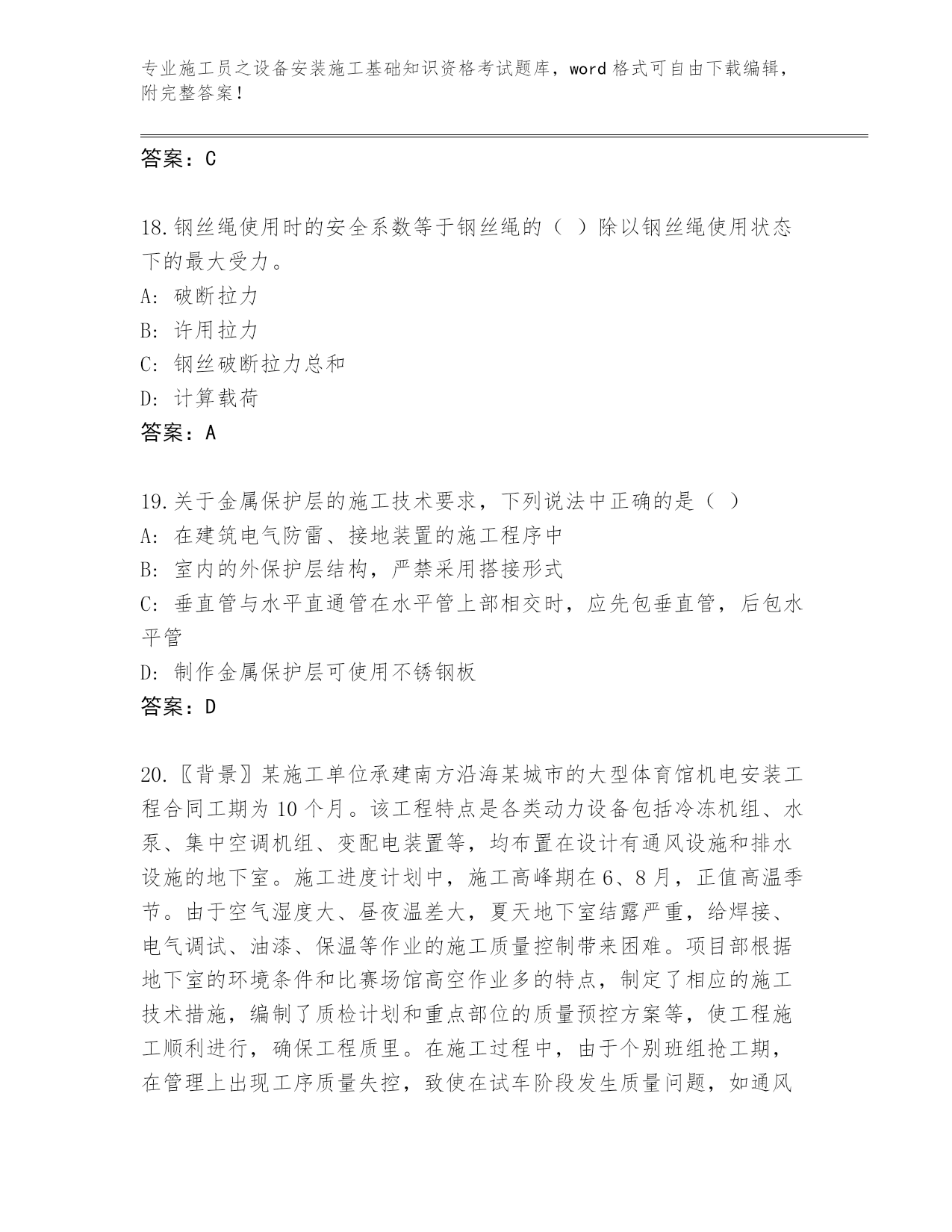 专业施工员之设备安装施工基础知识资格考试题库，word 格式可自由下载编辑，附完整答案！

答案：C

18.钢丝绳使用时的安全系数等于钢丝绳的（ ）除以钢丝绳使用状态下的最大受力。
A: 破断拉力
B: 许用拉力
C: 钢丝破断拉力总和
D: 计算载荷
答案：A

19.关于金属保护层的施工技术要求，下列说法中正确的是（ ）
A: 在建筑电气防雷、接地装置的施工程序中
B: 室内的外保护层结构，严禁采用搭接形式
C: 垂直管与水平直通管在水平管上部相交时，应先包垂直管，后包水平管
D: 制作金属保护层可使用不锈钢板
答案：D

20.〖背景〗某施工单位承建南方沿海某城市的大型体育馆机电安装工程合同工期为 10 个月。该工程特点是各类动力设备包括冷冻机组、水泵、集中空调机组、变配电装置等，均布置在设计有通风设施和排水设施的地下室。施工进度计划中，施工高峰期在 6、8 月，正值高温季节。由于空气湿度大、昼夜温差大，夏天地下室结露严重，给焊接、电气调试、油漆、保温等作业的施工质量控制带来困难。项目部根据地下室的环境条件和比赛场馆高空作业多的特点，制定了相应的施工技术措施，编制了质检计划和重点部位的质量预控方案等，使工程施工顺利进行，确保工程质里。在施工过程中，由于个别班组抢工期，在管理上出现工序质量失控，致使在试车阶段发生质量问题，如通风